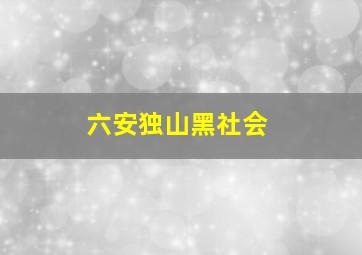 六安独山黑社会